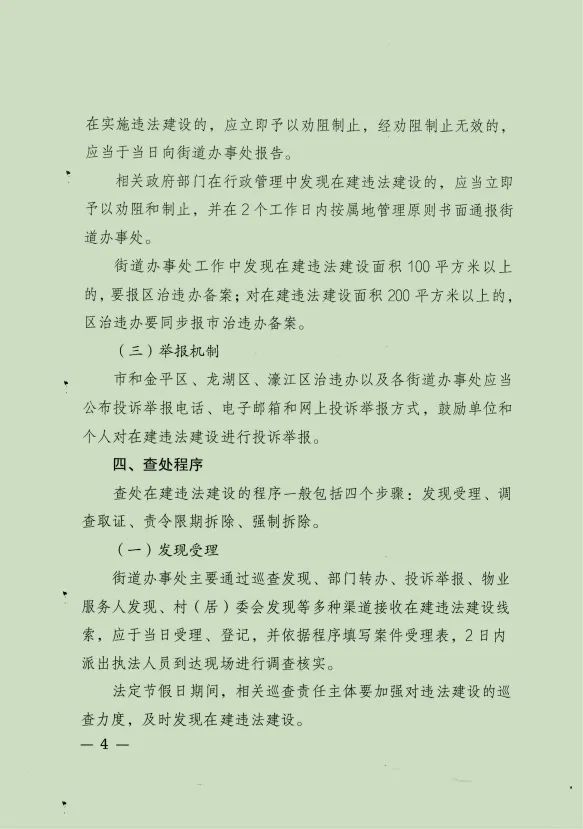 在实施违法建设的，应立即予以劝阻制止，经劝阻制止无效的，应当于当日向街道办事处报告。

相关政府部门在行政管理中发现在建违法建设的，应当立即予以劝阻和制止，并在2个工作日内按属地管理原则书面通报街道办事处。

街道办事处工作中发现在建违法建设面积100平方米以上的，要报区治违办备案；对在建违法建设面积200平方米以上的，区治违办要同步报市治违办备案。

（三）举报机制

市和金平区、龙湖区、濠江区治违办以及各街道办事处应当公布投诉举报电话、电子邮箱和网上投诉举报方式，鼓励单位和个人对在建违法建设进行投诉举报。

四、查处程序

查处在建违法建设的程序一般包括四个步骤：发现受理、调查取证、责令限期拆除、强制拆除。

（一）发现受理

街道办事处主要通过巡查发现、部门转办、投诉举报、物业服务人发现、村（居）委会发现等多种渠道接收在建违法建设线索，应于当日受理、登记，并依据程序填写案件受理表，2日内派出执法人员到达现场进行调查核实。

法定节假日期间，相关巡查责任主体要加强对违法建设的巡查力度，及时发现在建违法建设。

— 4 —